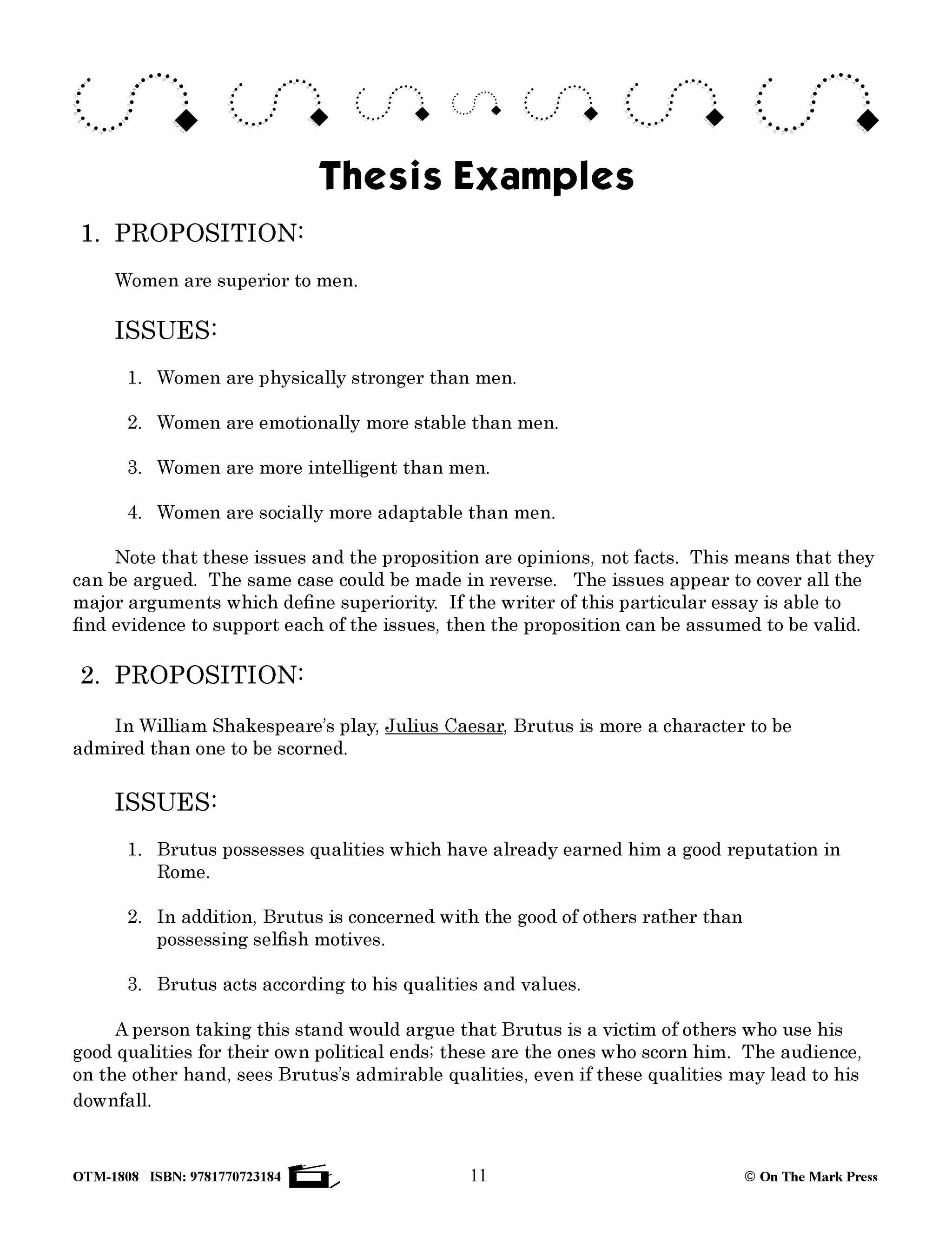 Thesis Examples

1. PROPOSITION:

Women are superior to men.

ISSUES:

1. Women are physically stronger than men.

2. Women are emotionally more stable than men.

3. Women are more intelligent than men.

4. Women are socially more adaptable than men.

Note that these issues and the proposition are opinions, not facts. This means that they can be argued. The same case could be made in reverse. The issues appear to cover all the major arguments which define superiority. If the writer of this particular essay is able to find evidence to support each of the issues, then the proposition can be assumed to be valid.

2. PROPOSITION:

In William Shakespeare's play, Julius Caesar, Brutus is more a character to be admired than one to be scorned.

ISSUES:

1. Brutus possesses qualities which have already earned him a good reputation in Rome.

2. In addition, Brutus is concerned with the good of others rather than possessing selfish motives.

3. Brutus acts according to his qualities and values.

A person taking this stand would argue that Brutus is a victim of others who use his good qualities for their own political ends; these are the ones who scorn him. The audience, on the other hand, sees Brutus's admirable qualities, even if these qualities may lead to his downfall.

OTM-1808 ISBN: 9781770723184

11

© On The Mark Press